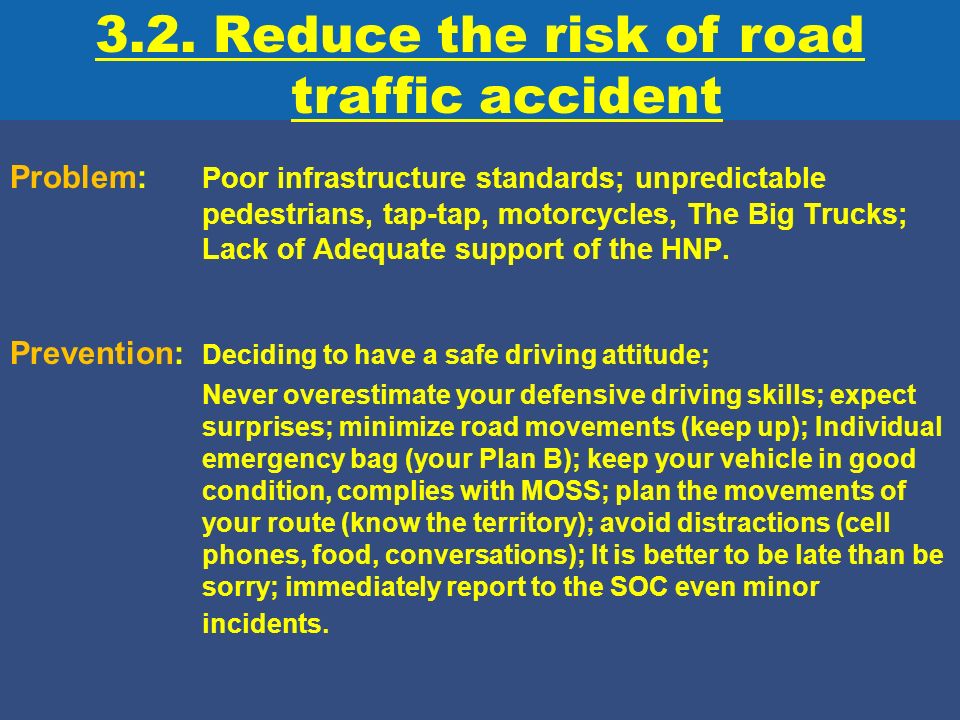 3.2. Reduce the risk of road traffic accident

Problem: Poor infrastructure standards; unpredictable pedestrians, tap-tap, motorcycles, The Big Trucks; Lack of Adequate support of the HNP.

Prevention: Deciding to have a safe driving attitude;

Never overestimate your defensive driving skills; expect surprises; minimize road movements (keep up); Individual emergency bag (your Plan B); keep your vehicle in good condition, complies with MOSS; plan the movements of your route (know the territory); avoid distractions (cell phones, food, conversations); It is better to be late than be sorry; immediately report to the SOC even minor incidents.